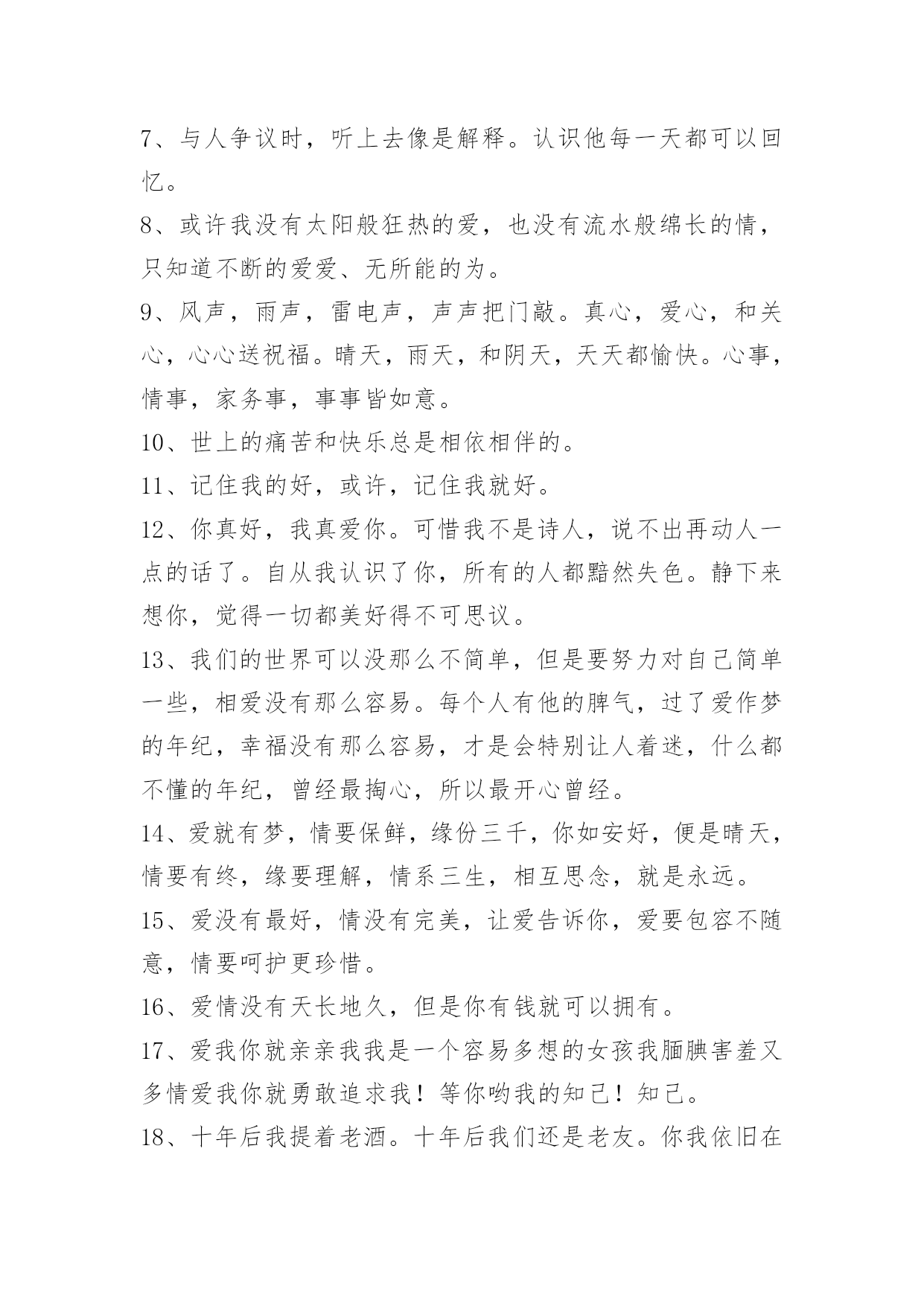 7、与人争议时，听上去像是解释。认识他每一天都可以回忆。

8、或许我没有太阳般狂热的爱，也没有流水般绵长的情，只知道不断的爱爱、无所能的为。

9、风声，雨声，雷电声，声声把门敲。真心，爱心，和关心，心心送祝福。晴天，雨天，和阴天，天天都愉快。心事，情事，家务事，事事皆如意。

10、世上的痛苦和快乐总是相依相伴的。

11、记住我的好，或许，记住我就好。

12、你真好，我真爱你。可惜我不是诗人，说不出再动人一点的话了。自从我认识了你，所有的人都黯然失色。静下来想你，觉得一切都美好得不可思议。

13、我们的世界可以没那么不简单，但是要努力对自己简单一些，相爱没有那么容易。每个人有他的脾气，过了爱作梦的年纪，幸福没有那么容易，才是会特别让人着迷，什么都不懂的年纪，曾经最掏心，所以最开心曾经。

14、爱就有梦，情要保鲜，缘份三千，你如安好，便是晴天，情要有终，缘要理解，情系三生，相互思念，就是永远。

15、爱没有最好，情没有完美，让爱告诉你，爱要包容不随意，情要呵护更珍惜。

16、爱情没有天长地久，但是你有钱就可以拥有。

17、爱我你就亲亲我我是一个容易多想的女孩我腼腆害羞又多情爱我你就勇敢追求我！等你哟我的知己！知己。

18、十年后我提着老酒。十年后我们还是老友。你我依旧在